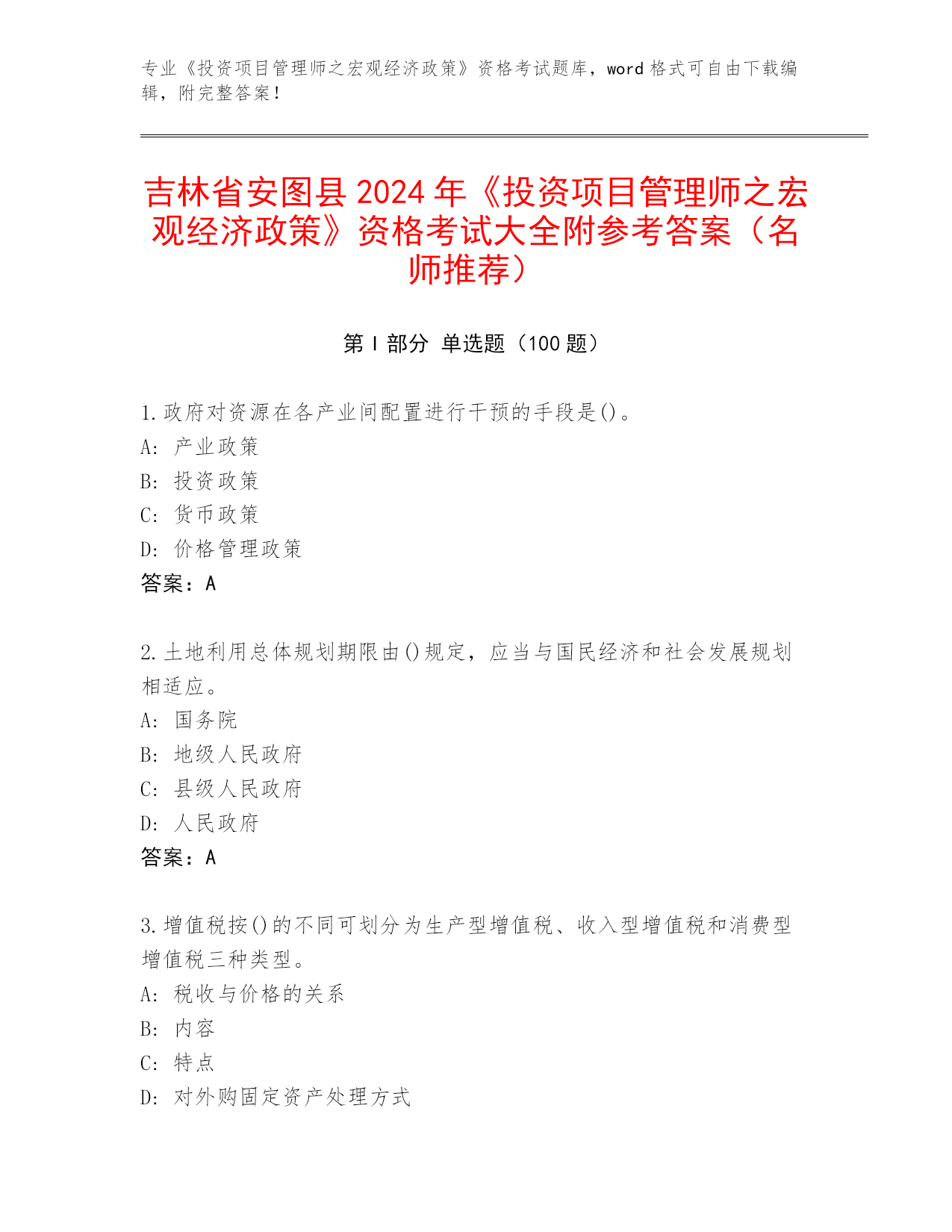 专业《投资项目管理师之宏观经济政策》资格考试题库，word 格式可自由下载编辑，附完整答案！

吉林省安图县 2024 年《投资项目管理师之宏观经济政策》资格考试大全附参考答案（名师推荐）

第 I 部分 单选题（100 题）

1. 政府对资源在各产业间配置进行干预的手段是()。
A: 产业政策
B: 投资政策
C: 货币政策
D: 价格管理政策
答案：A

2. 土地利用总体规划期限由()规定，应当与国民经济和社会发展规划相适应。
A: 国务院
B: 地级人民政府
C: 县级人民政府
D: 人民政府
答案：A

3. 增值税按()的不同可划分为生产型增值税、收入型增值税和消费型增值税三种类型。
A: 税收与价格的关系
B: 内容
C: 特点
D: 对外购固定资产处理方式